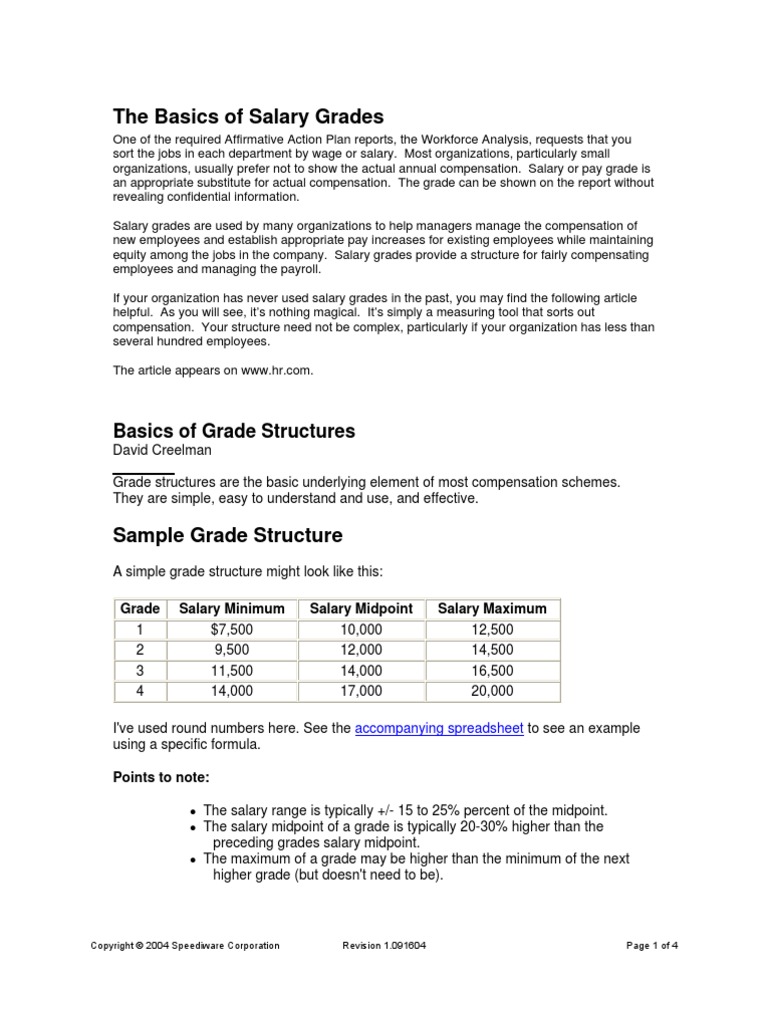 The Basics of Salary Grades

One of the required Affirmative Action Plan reports, the Workforce Analysis, requests that you sort the jobs in each department by wage or salary. Most organizations, particularly small organizations, usually prefer not to show the actual annual compensation. Salary or pay grade is an appropriate substitute for actual compensation. The grade can be shown on the report without revealing confidential information.

Salary grades are used by many organizations to help managers manage the compensation of new employees and establish appropriate pay increases for existing employees while maintaining equity among the jobs in the company. Salary grades provide a structure for fairly compensating employees and managing the payroll.

If your organization has never used salary grades in the past, you may find the following article helpful. As you will see, it's nothing magical. It's simply a measuring tool that sorts out compensation. Your structure need not be complex, particularly if your organization has less than several hundred employees.

The article appears on www.hr.com.

Basics of Grade Structures
David Creelman

Grade structures are the basic underlying element of most compensation schemes. They are simple, easy to understand and use, and effective.

Sample Grade Structure

A simple grade structure might look like this:

| Grade | Salary Minimum | Salary Midpoint | Salary Maximum |
|---|---|---|---|
| 1 | $7,500 | 10,000 | 12,500 |
| 2 | 9,500 | 12,000 | 14,500 |
| 3 | 11,500 | 14,000 | 16,500 |
| 4 | 14,000 | 17,000 | 20,000 |

I've used round numbers here. See the accompanying spreadsheet to see an example using a specific formula.

Points to note:

• The salary range is typically +/- 15 to 25% percent of the midpoint.
• The salary midpoint of a grade is typically 20-30% higher than the preceding grades salary midpoint.
• The maximum of a grade may be higher than the minimum of the next higher grade (but doesn't need to be).

Copyright © 2004 Speedware Corporation Revision 1.091604 Page 1 of 4